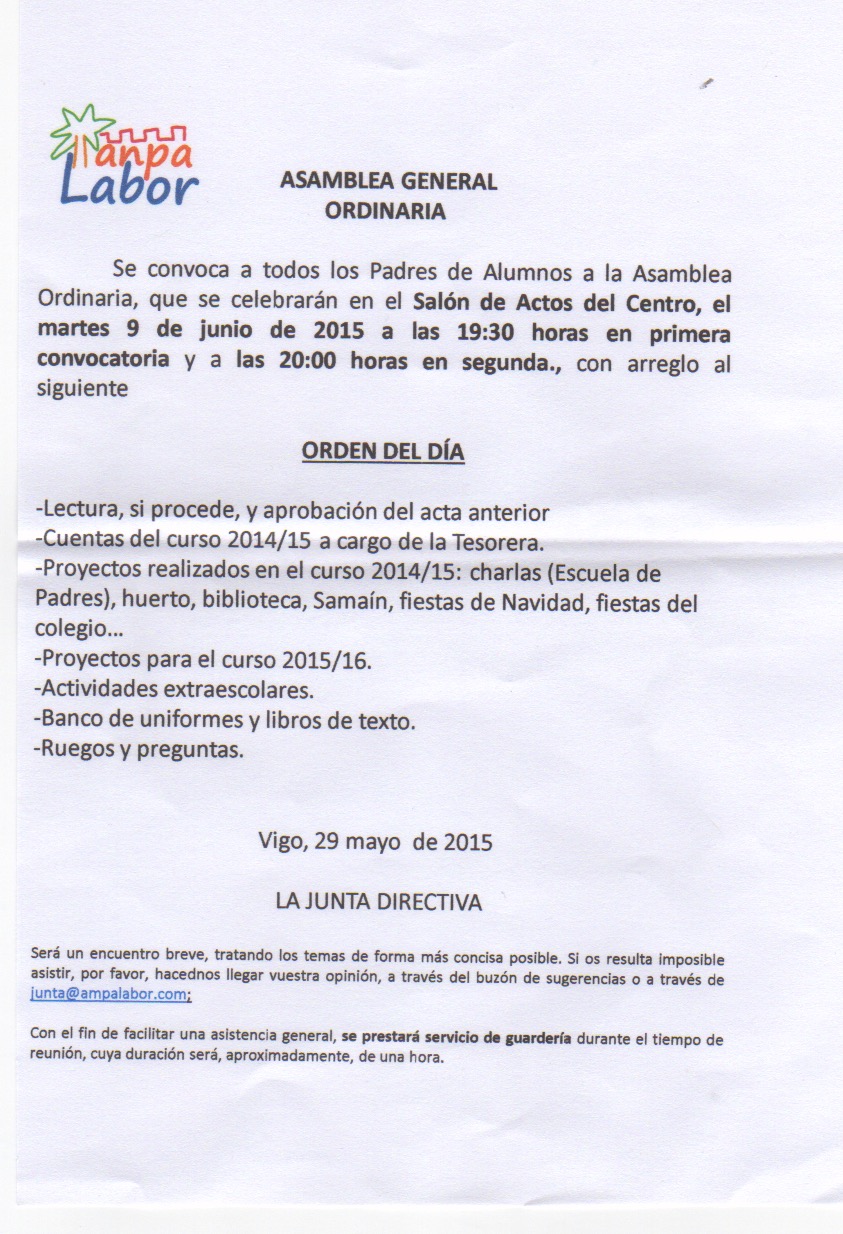 anpa
Labor

ASAMBLEA GENERAL
ORDINARIA

Se convoca a todos los Padres de Alumnos a la Asamblea Ordinaria, que se celebrarán en el Salón de Actos del Centro, el martes 9 de junio de 2015 a las 19:30 horas en primera convocatoria y a las 20:00 horas en segunda., con arreglo al siguiente

ORDEN DEL DÍA

-Lectura, si procede, y aprobación del acta anterior
-Cuentas del curso 2014/15 a cargo de la Tesorera.
-Proyectos realizados en el curso 2014/15: charlas (Escuela de Padres), huerto, biblioteca, Samaín, fiestas de Navidad, fiestas del colegio...
-Proyectos para el curso 2015/16.
-Actividades extraescolares.
-Banco de uniformes y libros de texto.
-Ruegos y preguntas.

Vigo, 29 mayo de 2015

LA JUNTA DIRECTIVA

Será un encuentro breve, tratando los temas de forma más concisa posible. Si os resulta imposible asistir, por favor, hacednos llegar vuestra opinión, a través del buzón de sugerencias o a través de junta@ampalabor.com;

Con el fin de facilitar una asistencia general, se prestará servicio de guardería durante el tiempo de reunión, cuya duración será, aproximadamente, de una hora.